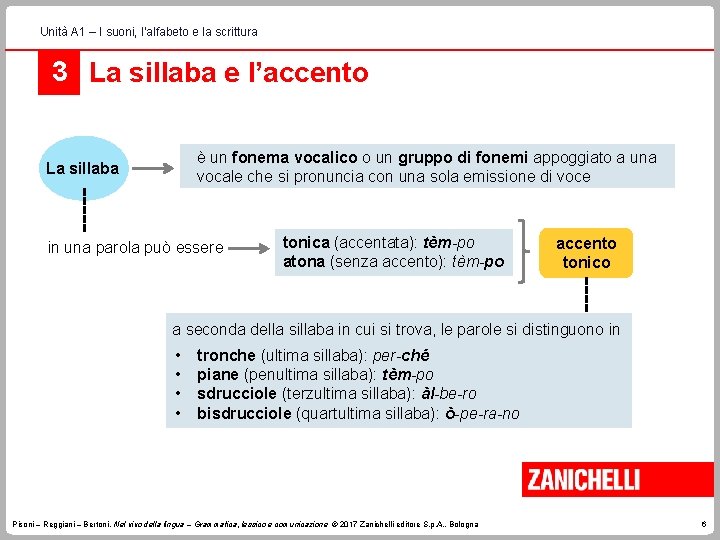 Unità A1 – I suoni, l'alfabeto e la scrittura

3 La sillaba e l'accento

La sillaba

è un fonema vocalico o un gruppo di fonemi appoggiato a una vocale che si pronuncia con una sola emissione di voce

in una parola può essere

tonica (accentata): tèm-po
atona (senza accento): tèm-po

accento tonico

a seconda della sillaba in cui si trova, le parole si distinguono in

• tronche (ultima sillaba): per-ché
• piane (penultima sillaba): tèm-po
• sdrucciole (terzultima sillaba): àl-be-ro
• bisdrucciole (quartultima sillaba): ò-pe-ra-no

ZANICHELLI

Pisoni – Reggiani – Bertoni, Nel vivo della lingua – Grammatica, lessico e comunicazione © 2017 Zanichelli editore S.p.A., Bologna

6